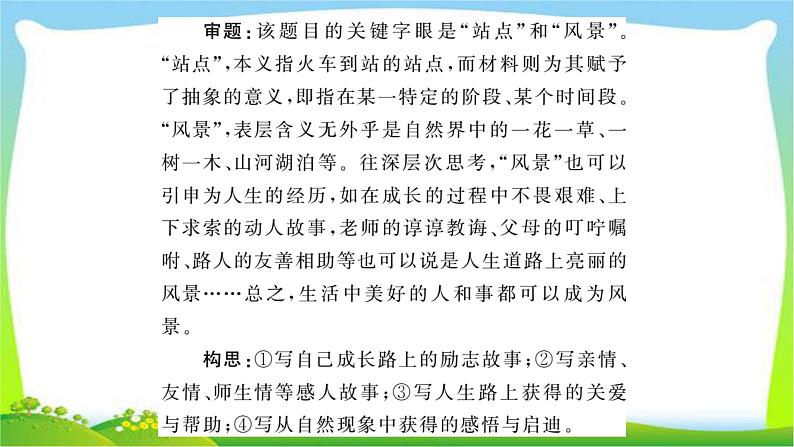 审题：该题目的关键字眼是“站点”和“风景”。“站点”，本义指火车到站的站点，而材料则为其赋予了抽象的意义，即指在某一特定的阶段、某个时间段。“风景”，表层含义无外乎是自然界中的一花一草、一树一木、山河湖泊等。往深层次思考，“风景”也可以引申为人生的经历，如在成长的过程中不畏艰难、上下求索的动人故事，老师的谆谆教诲、父母的叮咛嘱咐、路人的友善相助等也可以说是人生道路上亮丽的风景……总之，生活中美好的人和事都可以成为风景。

构思：①写自己成长路上的励志故事；②写亲情、友情、师生情等感人故事；③写人生路上获得的关爱与帮助；④写从自然现象中获得的感悟与启迪。